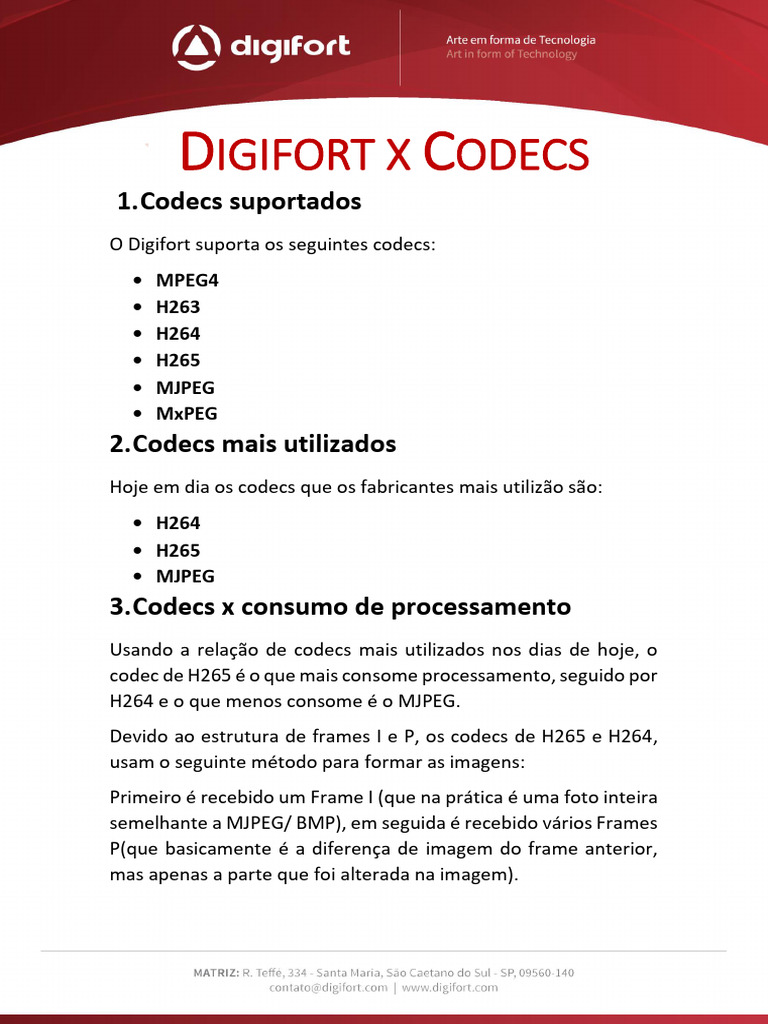 digifort

Arte em forma de Tecnologia
Art in form of Technology

DIGIFORT X CODECS

1.Codecs suportados

O Digifort suporta os seguintes codecs:

• MPEG4
• H263
• H264
• H265
• MJPEG
• MxPEG

2.Codecs mais utilizados

Hoje em dia os codecs que os fabricantes mais utilizão são:

• H264
• H265
• MJPEG

3.Codecs x consumo de processamento

Usando a relação de codecs mais utilizados nos dias de hoje, o codec de H265 é o que mais consome processamento, seguido por H264 e o que menos consome é o MJPEG.

Devido ao estrutura de frames I e P, os codecs de H265 e H264, usam o seguinte método para formar as imagens:

Primeiro é recebido um Frame I (que na prática é uma foto inteira semelhante a MJPEG/ BMP), em seguida é recebido vários Frames P(que basicamente é a diferença de imagem do frame anterior, mas apenas a parte que foi alterada na imagem).

MATRIZ: R. Teffé, 334 - Santa Maria, São Caetano do Sul - SP, 09560-140
contato@digifort.com | www.digifort.com